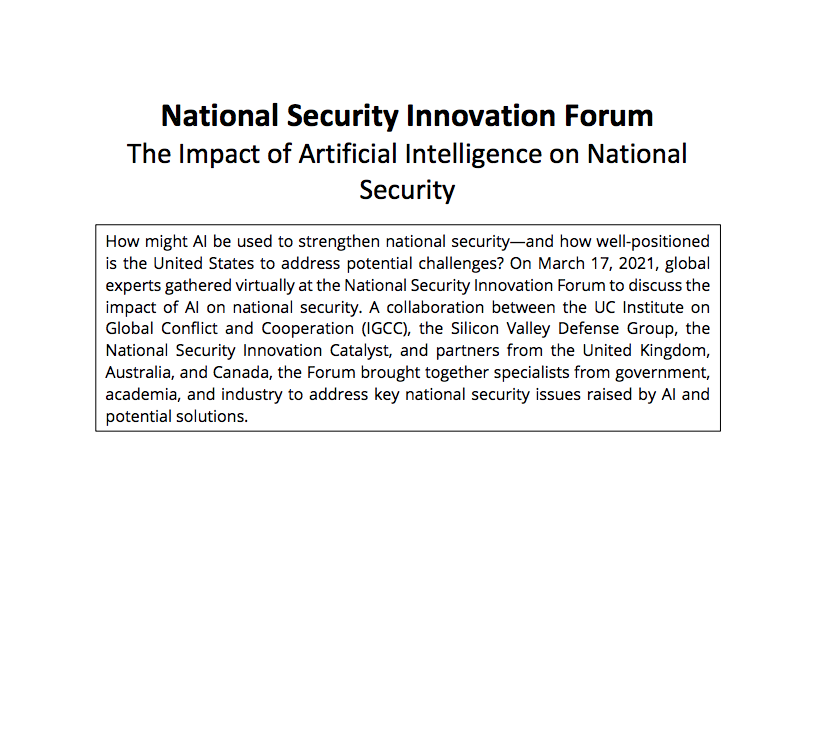 National Security Innovation Forum
The Impact of Artificial Intelligence on National Security

How might AI be used to strengthen national security—and how well-positioned is the United States to address potential challenges? On March 17, 2021, global experts gathered virtually at the National Security Innovation Forum to discuss the impact of AI on national security. A collaboration between the UC Institute on Global Conflict and Cooperation (IGCC), the Silicon Valley Defense Group, the National Security Innovation Catalyst, and partners from the United Kingdom, Australia, and Canada, the Forum brought together specialists from government, academia, and industry to address key national security issues raised by AI and potential solutions.